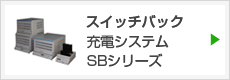 スイッチバック
充電システム
SBシリーズ